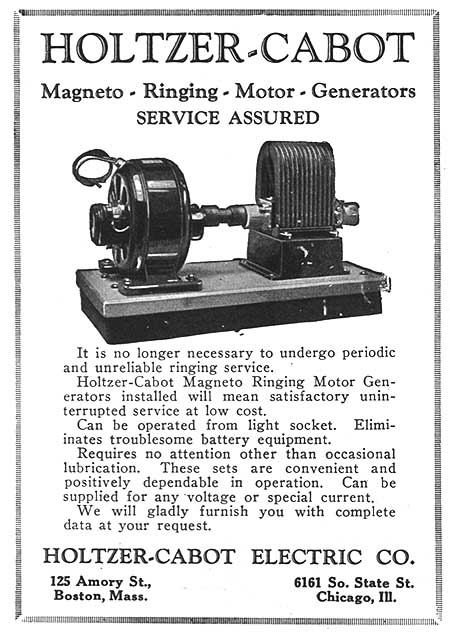 HOLTZER-CABOT

Magneto - Ringing - Motor - Generators
SERVICE ASSURED

It is no longer necessary to undergo periodic and unreliable ringing service.

Holtzer-Cabot Magneto Ringing Motor Generators installed will mean satisfactory uninterrupted service at low cost.

Can be operated from light socket. Eliminates troublesome battery equipment.

Requires no attention other than occasional lubrication. These sets are convenient and positively dependable in operation. Can be supplied for any voltage or special current.

We will gladly furnish you with complete data at your request.

HOLTZER-CABOT ELECTRIC CO.

125 Amory St.,
Boston, Mass.

6161 So. State St.
Chicago, Ill.